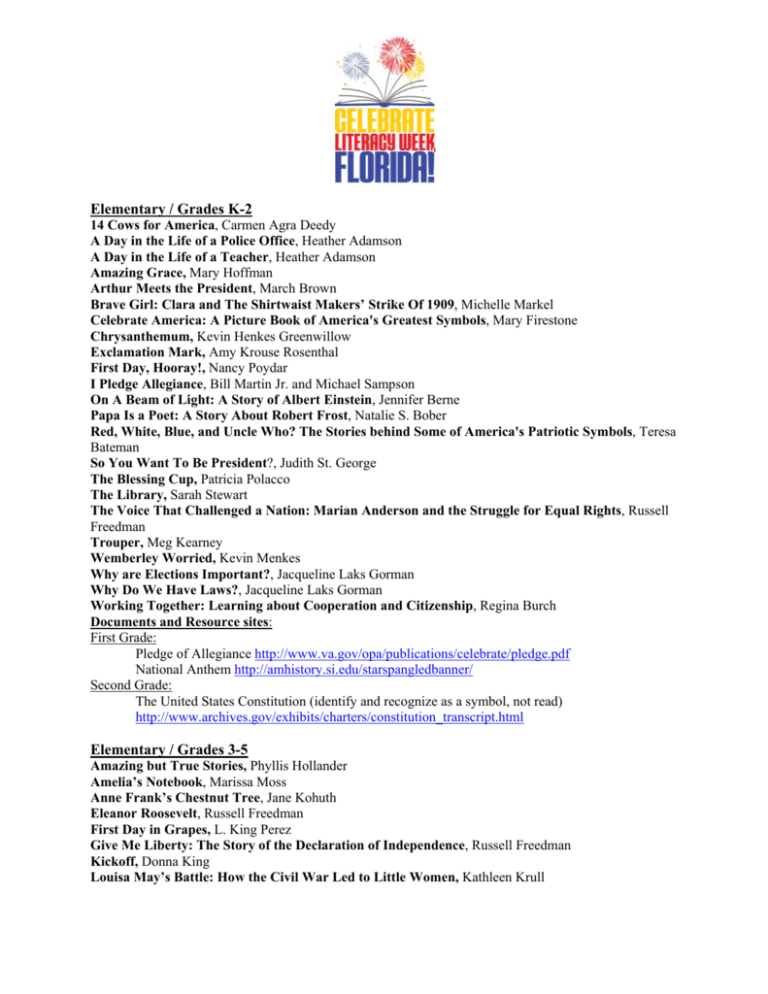 CELEBRATE
LITERACY WEEK,
FLORIDA!

Elementary / Grades K-2
14 Cows for America, Carmen Agra Deedy
A Day in the Life of a Police Office, Heather Adamson
A Day in the Life of a Teacher, Heather Adamson
Amazing Grace, Mary Hoffman
Arthur Meets the President, March Brown
Brave Girl: Clara and The Shirtwaist Makers' Strike Of 1909, Michelle Markel
Celebrate America: A Picture Book of America's Greatest Symbols, Mary Firestone
Chrysanthemum, Kevin Henkes Greenwillow
Exclamation Mark, Amy Krouse Rosenthal
First Day, Hooray!, Nancy Poydar
I Pledge Allegiance, Bill Martin Jr. and Michael Sampson
On A Beam of Light: A Story of Albert Einstein, Jennifer Berne
Papa Is a Poet: A Story About Robert Frost, Natalie S. Bober
Red, White, Blue, and Uncle Who? The Stories behind Some of America's Patriotic Symbols, Teresa Bateman
So You Want To Be President?, Judith St. George
The Blessing Cup, Patricia Polacco
The Library, Sarah Stewart
The Voice That Challenged a Nation: Marian Anderson and the Struggle for Equal Rights, Russell Freedman
Trouper, Meg Kearney
Wemberley Worried, Kevin Menkes
Why are Elections Important?, Jacqueline Laks Gorman
Why Do We Have Laws?, Jacqueline Laks Gorman
Working Together: Learning about Cooperation and Citizenship, Regina Burch
Documents and Resource sites:
First Grade:
Pledge of Allegiance http://www.va.gov/opa/publications/celebrate/pledge.pdf
National Anthem http://amhistory.si.edu/starspangledbanner/
Second Grade:
The United States Constitution (identify and recognize as a symbol, not read)
http://www.archives.gov/exhibits/charters/constitution_transcript.html

Elementary / Grades 3-5
Amazing but True Stories, Phyllis Hollander
Amelia's Notebook, Marissa Moss
Anne Frank's Chestnut Tree, Jane Kohuth
Eleanor Roosevelt, Russell Freedman
First Day in Grapes, L. King Perez
Give Me Liberty: The Story of the Declaration of Independence, Russell Freedman
Kickoff, Donna King
Louisa May's Battle: How the Civil War Led to Little Women, Kathleen Krull